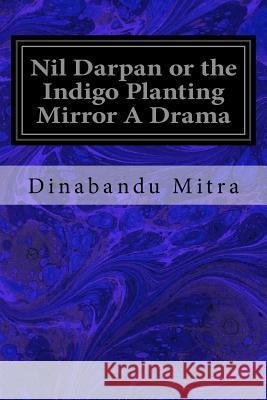 Nil Darpan or the Indigo Planting Mirror A Drama

Dinabandu Mitra

Kraina Książek